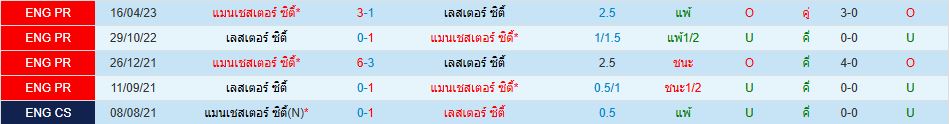 | ENG PR | 16/04/23 | แมนเชสเตอร์ ซิตี้* | 3-1 | เลสเตอร์ ซิตี้ | 2.5 | แพ้ | O | คู่ | 3-0 | O |
|---|---|---|---|---|---|---|---|---|---|---|
| ENG PR | 29/10/22 | เลสเตอร์ ซิตี้ | 0-1 | แมนเชสเตอร์ ซิตี้* | 1/1.5 | แพ้1/2 | U | คี่ | 0-0 | U |
| ENG PR | 26/12/21 | แมนเชสเตอร์ ซิตี้* | 6-3 | เลสเตอร์ ซิตี้ | 2.5 | ชนะ | O | คี่ | 4-0 | O |
| ENG PR | 11/09/21 | เลสเตอร์ ซิตี้ | 0-1 | แมนเชสเตอร์ ซิตี้* | 0.5/1 | ชนะ1/2 | U | คี่ | 0-0 | U |
| ENG CS | 08/08/21 | แมนเชสเตอร์ ซิตี้(N)* | 0-1 | เลสเตอร์ ซิตี้ | 0.5 | แพ้ | U | คี่ | 0-0 | U |